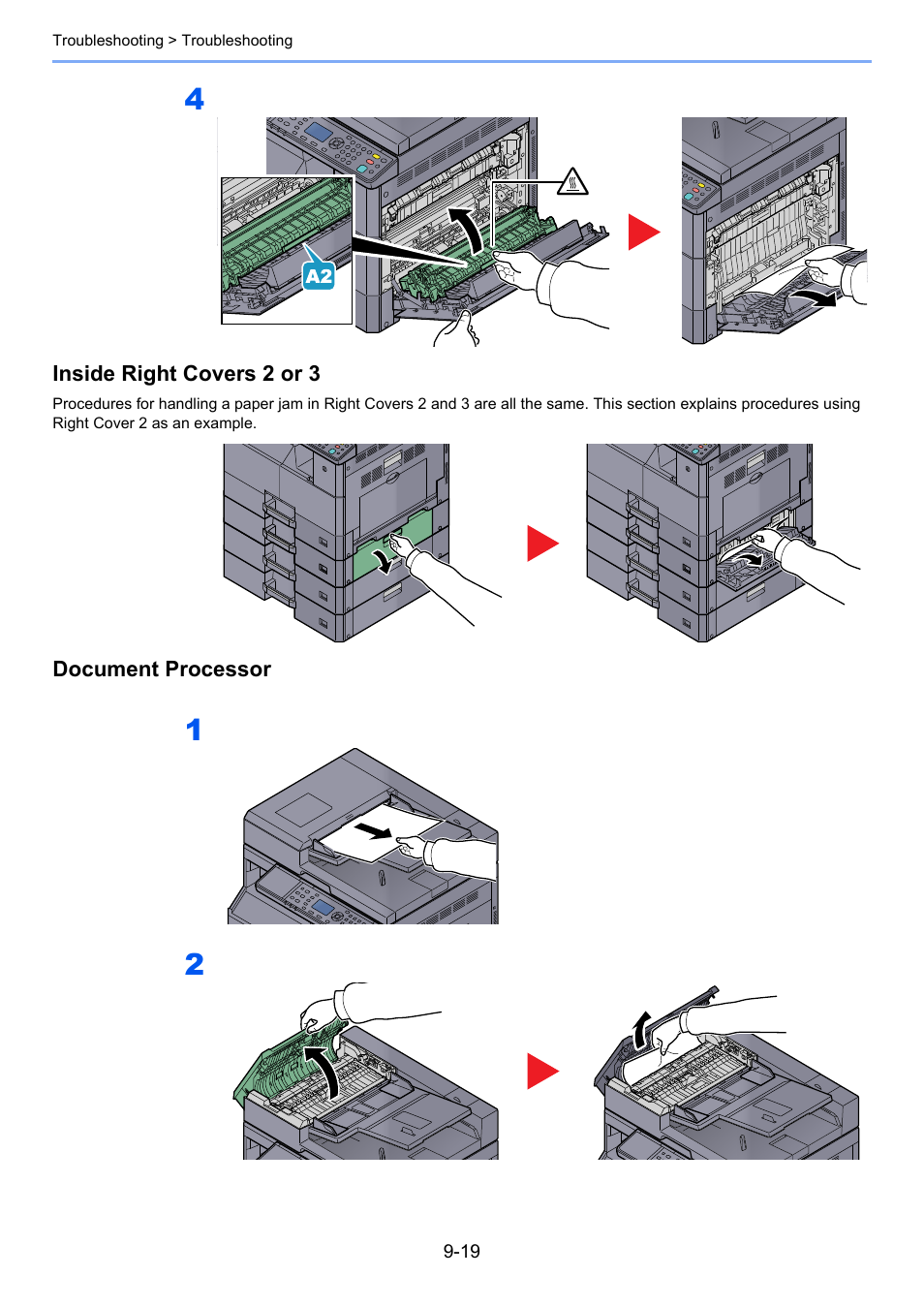 Troubleshooting > Troubleshooting

4

A2

Inside Right Covers 2 or 3

Procedures for handling a paper jam in Right Covers 2 and 3 are all the same. This section explains procedures using Right Cover 2 as an example.

Document Processor

1

2

9-19